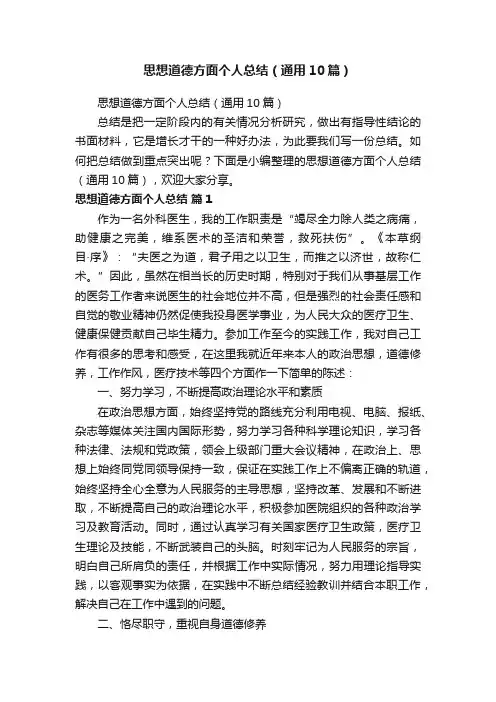 思想道德方面个人总结（通用10篇）

思想道德方面个人总结（通用10篇）

总结是把一定阶段内的有关情况分析研究，做出有指导性结论的书面材料，它是增长才干的一种好办法，为此要我们写一份总结。如何把总结做到重点突出呢？下面是小编整理的思想道德方面个人总结（通用10篇），欢迎大家分享。

思想道德方面个人总结 篇1

作为一名外科医生，我的工作职责是“竭尽全力除人类之病痛，助健康之完美，维系医术的圣洁和荣誉，救死扶伤”。《本草纲目·序》：“夫医之为道，君子用之以卫生，而推之以济世，故称仁术。”因此，虽然在相当长的历史时期，特别对于我们从事基层工作的医务工作者来说医生的社会地位并不高，但是强烈的社会责任感和自觉的敬业精神仍然促使我投身医学事业，为人民大众的医疗卫生、健康保健贡献自己毕生精力。参加工作至今的实践工作，我对自己工作有很多的思考和感受，在这里我就近年来本人的政治思想，道德修养，工作作风，医疗技术等四个方面作一下简单的陈述：

一、努力学习，不断提高政治理论水平和素质

在政治思想方面，始终坚持党的路线充分利用电视、电脑、报纸、杂志等媒体关注国内国际形势，努力学习各种科学理论知识，学习各种法律、法规和党政策，领会上级部门重大会议精神，在政治上、思想上始终同党同领导保持一致，保证在实践工作上不偏离正确的轨道，始终坚持全心全意为人民服务的主导思想，坚持改革、发展和不断进取，不断提高自己的政治理论水平，积极参加医院组织的各种政治学习及教育活动。同时，通过认真学习有关国家医疗卫生政策，医疗卫生理论及技能，不断武装自己的头脑。时刻牢记为人民服务的宗旨，明白自己所肩负的责任，并根据工作中实际情况，努力用理论指导实践，以客观事实为依据，在实践中不断总结经验教训并结合本职工作，解决自己在工作中遇到的问题。

二、恪尽职守，重视自身道德修养